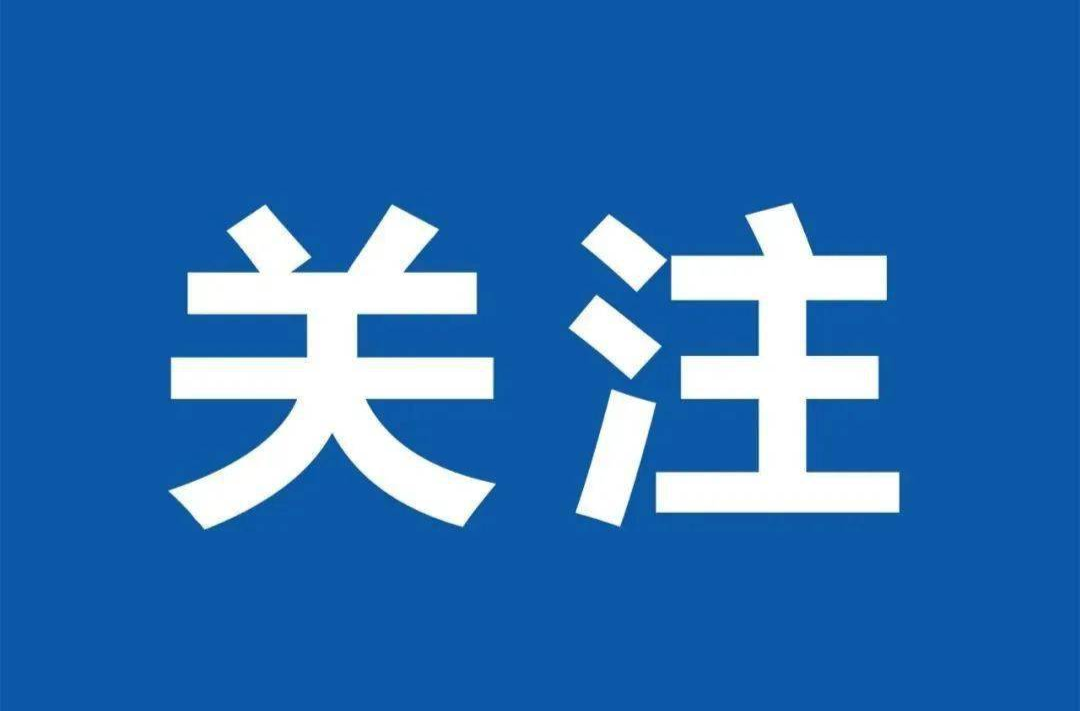 关注